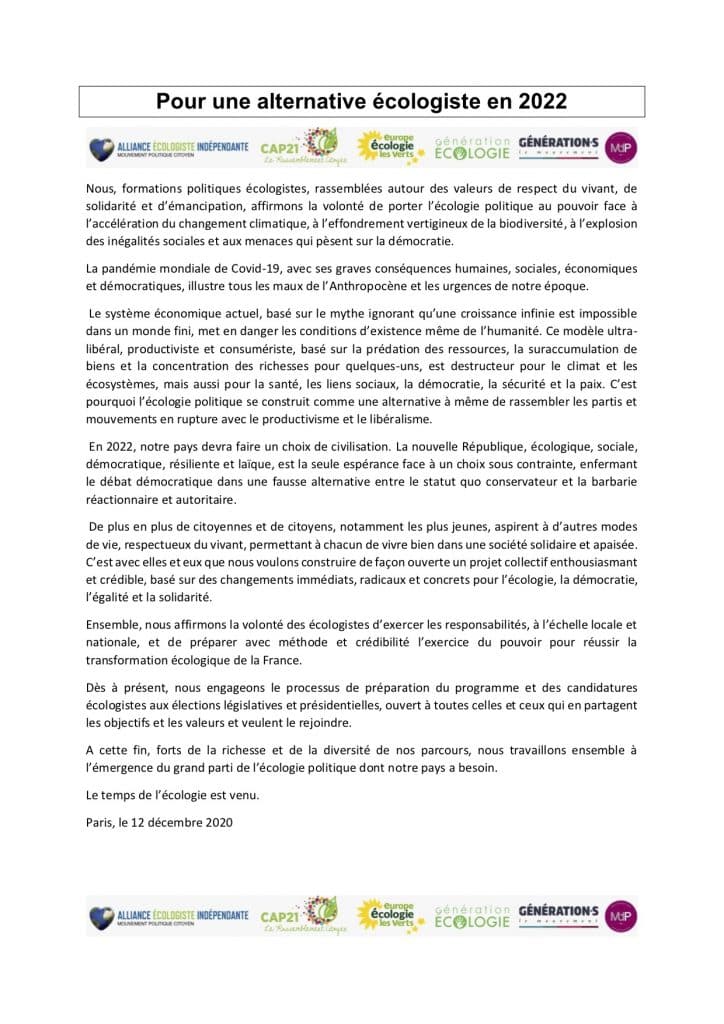 Pour une alternative écologiste en 2022

ALLIANCE ÉCOLOGISTE INDÉPENDANTE MOUVEMENT POLITIQUE CITOYEN CAP21 Le Rassemblement Citoyen europe écologie les verts génération ÉCOLOGIE GÉNÉRATION·S le mouvement MdP

Nous, formations politiques écologistes, rassemblées autour des valeurs de respect du vivant, de solidarité et d'émancipation, affirmons la volonté de porter l'écologie politique au pouvoir face à l'accélération du changement climatique, à l'effondrement vertigineux de la biodiversité, à l'explosion des inégalités sociales et aux menaces qui pèsent sur la démocratie.

La pandémie mondiale de Covid-19, avec ses graves conséquences humaines, sociales, économiques et démocratiques, illustre tous les maux de l'Anthropocène et les urgences de notre époque.

Le système économique actuel, basé sur le mythe ignorant qu'une croissance infinie est impossible dans un monde fini, met en danger les conditions d'existence même de l'humanité. Ce modèle ultra-libéral, productiviste et consumériste, basé sur la prédation des ressources, la suraccumulation de biens et la concentration des richesses pour quelques-uns, est destructeur pour le climat et les écosystèmes, mais aussi pour la santé, les liens sociaux, la démocratie, la sécurité et la paix. C'est pourquoi l'écologie politique se construit comme une alternative à même de rassembler les partis et mouvements en rupture avec le productivisme et le libéralisme.

En 2022, notre pays devra faire un choix de civilisation. La nouvelle République, écologique, sociale, démocratique, résiliente et laïque, est la seule espérance face à un choix sous contrainte, enfermant le débat démocratique dans une fausse alternative entre le statut quo conservateur et la barbarie réactionnaire et autoritaire.

De plus en plus de citoyennes et de citoyens, notamment les plus jeunes, aspirent à d'autres modes de vie, respectueux du vivant, permettant à chacun de vivre bien dans une société solidaire et apaisée. C'est avec elles et eux que nous voulons construire de façon ouverte un projet collectif enthousiasmant et crédible, basé sur des changements immédiats, radicaux et concrets pour l'écologie, la démocratie, l'égalité et la solidarité.

Ensemble, nous affirmons la volonté des écologistes d'exercer les responsabilités, à l'échelle locale et nationale, et de préparer avec méthode et crédibilité l'exercice du pouvoir pour réussir la transformation écologique de la France.

Dès à présent, nous engageons le processus de préparation du programme et des candidatures écologistes aux élections législatives et présidentielles, ouvert à toutes celles et ceux qui en partagent les objectifs et les valeurs et veulent le rejoindre.

A cette fin, forts de la richesse et de la diversité de nos parcours, nous travaillons ensemble à l'émergence du grand parti de l'écologie politique dont notre pays a besoin.

Le temps de l'écologie est venu.

Paris, le 12 décembre 2020

ALLIANCE ÉCOLOGISTE INDÉPENDANTE MOUVEMENT POLITIQUE CITOYEN CAP21 Le Rassemblement Citoyen europe écologie les verts génération ÉCOLOGIE GÉNÉRATION·S le mouvement MdP